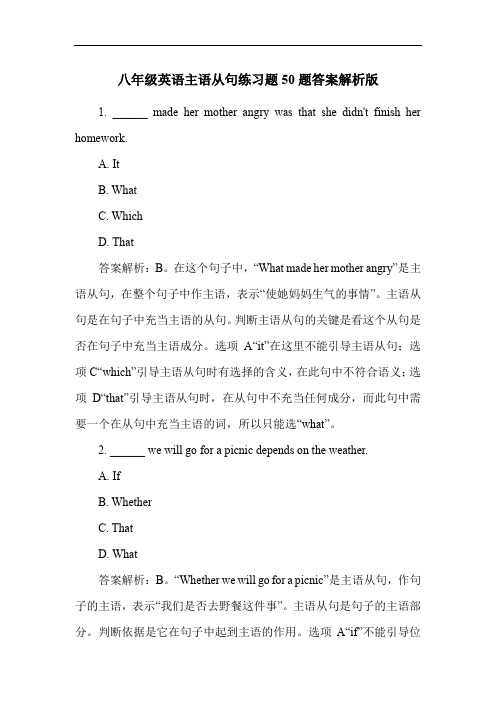 八年级英语主语从句练习题50题答案解析版

1. ______ made her mother angry was that she didn't finish her homework.

A. It

B. What

C. Which

D. That

答案解析：B。在这个句子中，“What made her mother angry”是主语从句，在整个句子中作主语，表示“使她妈妈生气的事情”。主语从句是在句子中充当主语的从句。判断主语从句的关键是看这个从句是否在句子中充当主语成分。选项 A“it”在这里不能引导主语从句；选项 C“which”引导主语从句时有选择的含义，在此句中不符合语义；选项 D“that”引导主语从句时，在从句中不充当任何成分，而此句中需要一个在从句中充当主语的词，所以只能选“what”。

2. ______ we will go for a picnic depends on the weather.

A. If

B. Whether

C. That

D. What

答案解析：B。“Whether we will go for a picnic”是主语从句，作句子的主语，表示“我们是否去野餐这件事”。主语从句是句子的主语部分。判断依据是它在句子中起到主语的作用。选项 A“if”不能引导位